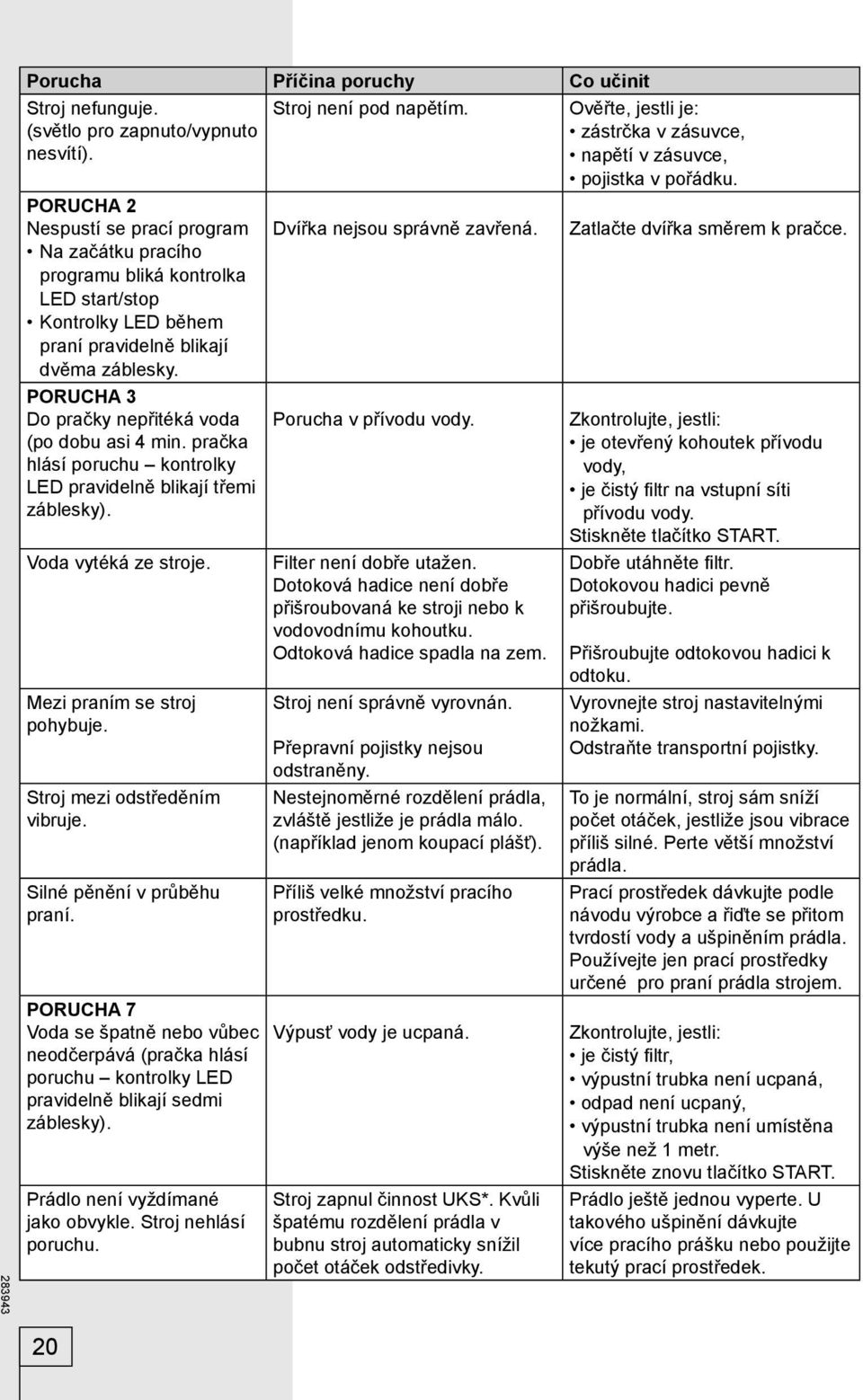 | Porucha | Příčina poruchy | Co učinit |
|---|---|---|
| Stroj nefunguje. (světlo pro zapnuto/vypnuto nesvítí). | Stroj není pod napětím. | Ověřte, jestli je: • zástrčka v zásuvce, • napětí v zásuvce, • pojistka v pořádku. |
| PORUCHA 2 Nespustí se prací program • Na začátku pracího programu bliká kontrolka LED start/stop • Kontrolky LED během praní pravidelně blikají dvěma záblesky. | Dvířka nejsou správně zavřená. | Zatlačte dvířka směrem k pračce. |
| PORUCHA 3 Do pračky nepřitéká voda (po dobu asi 4 min. pračka hlásí poruchu – kontrolky LED pravidelně blikají třemi záblesky). | Porucha v přívodu vody. | Zkontrolujte, jestli: • je otevřený kohoutek přívodu vody, • je čistý filtr na vstupní síti přívodu vody. Stiskněte tlačítko START. |
| Voda vytéká ze stroje. | Filter není dobře utažen. Dotoková hadice není dobře přišroubovaná ke stroji nebo k vodovodnímu kohoutku. Odtoková hadice spadla na zem. | Dobře utáhněte filtr. Dotokovou hadici pevně přišroubujte. Přišroubujte odtokovou hadici k odtoku. |
| Mezi praním se stroj pohybuje. | Stroj není správně vyrovnán. Přepravní pojistky nejsou odstraněny. | Vyrovnejte stroj nastavitelnými nožkami. Odstraňte transportní pojistky. |
| Stroj mezi odstředěním vibruje. | Nestejnoměrné rozdělení prádla, zvláště jestliže je prádla málo. (například jenom koupací plášť). | To je normální, stroj sám sníží počet otáček, jestliže jsou vibrace příliš silné. Perte větší množství prádla. |
| Silné pěnění v průběhu praní. | Příliš velké množství pracího prostředku. | Prací prostředek dávkujte podle návodu výrobce a řiďte se přitom tvrdostí vody a ušpiněním prádla. Používejte jen prací prostředky určené pro praní prádla strojem. |
| PORUCHA 7 Voda se špatně nebo vůbec neodčerpává (pračka hlásí poruchu – kontrolky LED pravidelně blikají sedmi záblesky). | Výpusť vody je ucpaná. | Zkontrolujte, jestli: • je čistý filtr, • výpustní trubka není ucpaná, • odpad není ucpaný, • výpustní trubka není umístěna výše než 1 metr. Stiskněte znovu tlačítko START. |
| Prádlo není vyždímané jako obvykle. Stroj nehlásí poruchu. | Stroj zapnul činnost UKS*. Kvůli špatému rozdělení prádla v bubnu stroj automaticky snížil počet otáček odstředivky. | Prádlo ještě jednou vyperte. U takového ušpinění dávkujte více pracího prášku nebo použijte tekutý prací prostředek. |

283943

20